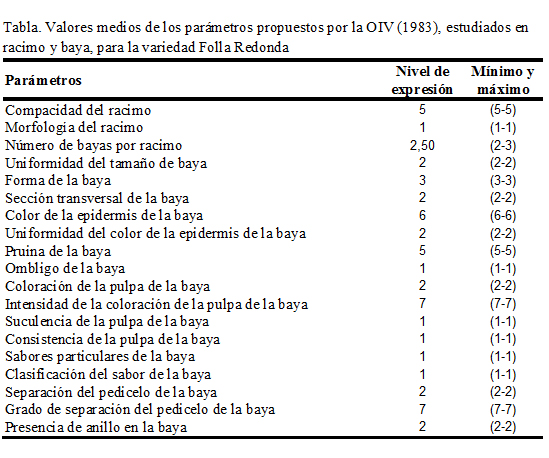 Tabla. Valores medios de los parámetros propuestos por la OIV (1983), estudiados en racimo y baya, para la variedad Folla Redonda

| Parámetros | Nivel de expresión | Mínimo y máximo |
|---|---|---|
| Compacidad del racimo | 5 | (5-5) |
| Morfologia del racimo | 1 | (1-1) |
| Número de bayas por racimo | 2,50 | (2-3) |
| Uniformidad del tamaño de baya | 2 | (2-2) |
| Forma de la baya | 3 | (3-3) |
| Sección transversal de la baya | 2 | (2-2) |
| Color de la epidermis de la baya | 6 | (6-6) |
| Uniformidad del color de la epidermis de la baya | 2 | (2-2) |
| Pruina de la baya | 5 | (5-5) |
| Ombligo de la baya | 1 | (1-1) |
| Coloración de la pulpa de la baya | 2 | (2-2) |
| Intensidad de la coloración de la pulpa de la baya | 7 | (7-7) |
| Suculencia de la pulpa de la baya | 1 | (1-1) |
| Consistencia de la pulpa de la baya | 1 | (1-1) |
| Sabores particulares de la baya | 1 | (1-1) |
| Clasificación del sabor de la baya | 1 | (1-1) |
| Separación del pedicelo de la baya | 2 | (2-2) |
| Grado de separación del pedicelo de la baya | 7 | (7-7) |
| Presencia de anillo en la baya | 2 | (2-2) |